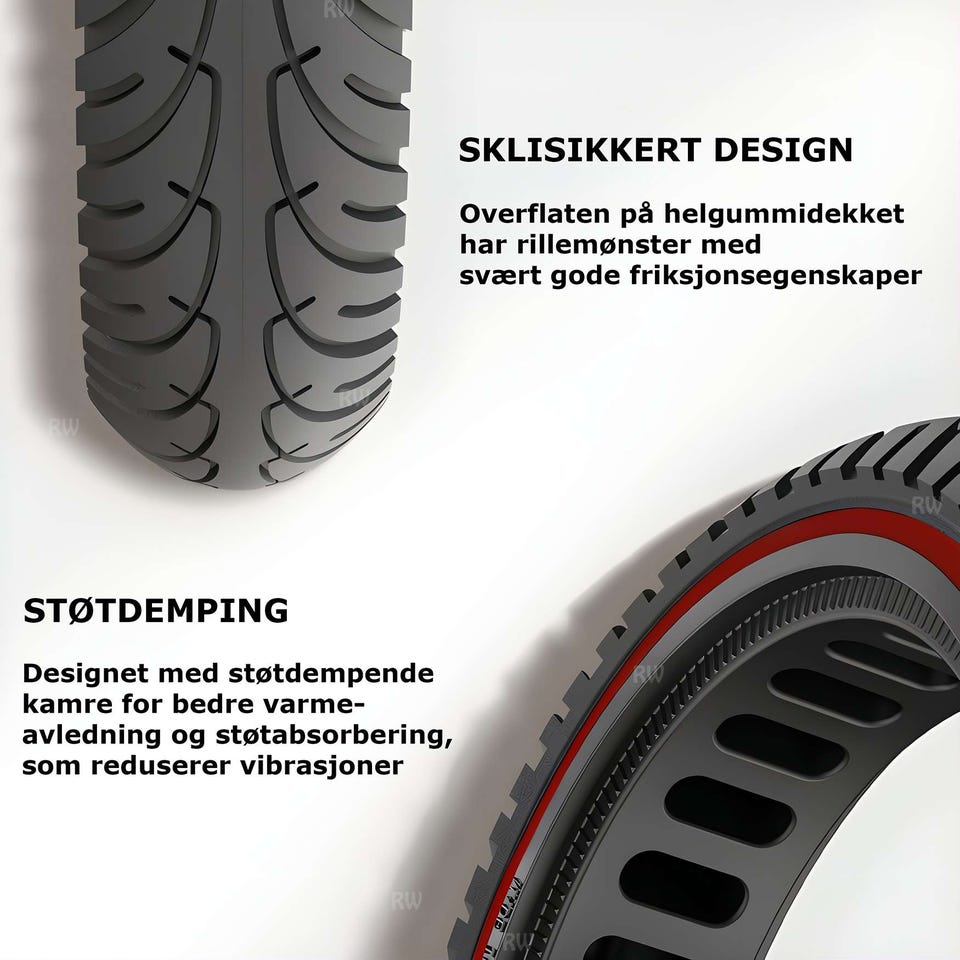 SKLISIKKERT DESIGN

Overflaten på helgummidekket har rillemønster med svært gode friksjonsegenskaper

STØTDEMPING

Designet med støtdempende kamre for bedre varmeavledning og støtabsorbering, som reduserer vibrasjoner

RW